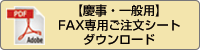 PDF
Adobe
【慶事・一般用】
FAX専用ご注文シート
ダウンロード